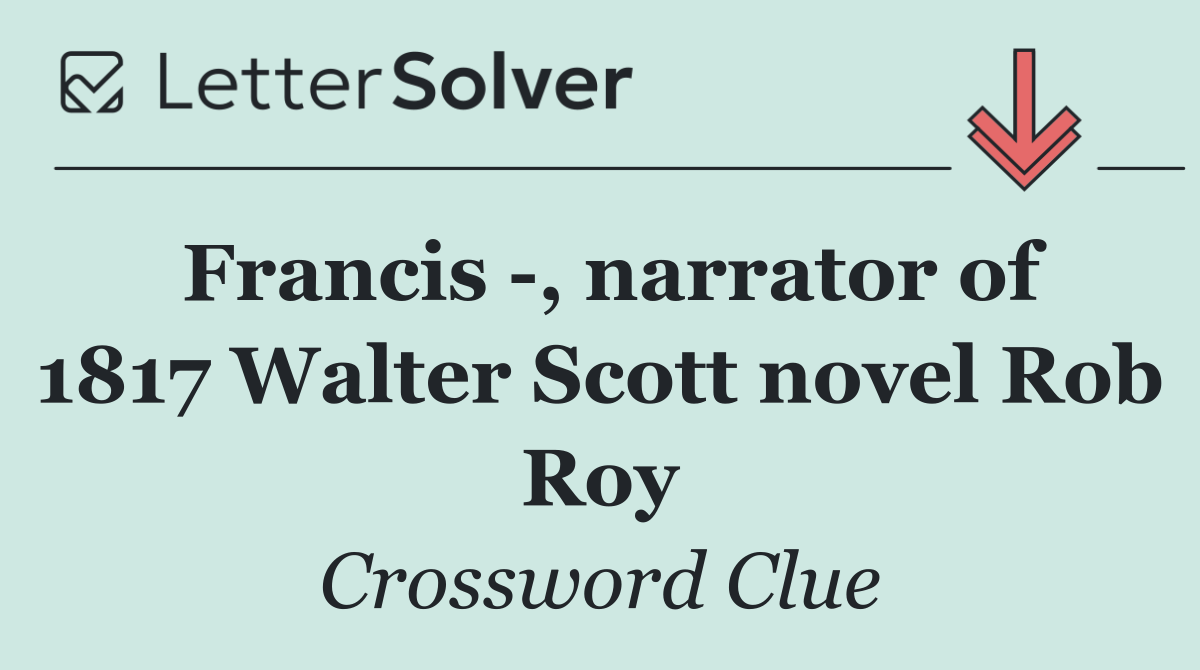 LetterSolver

Francis -, narrator of 1817 Walter Scott novel Rob Roy

Crossword Clue